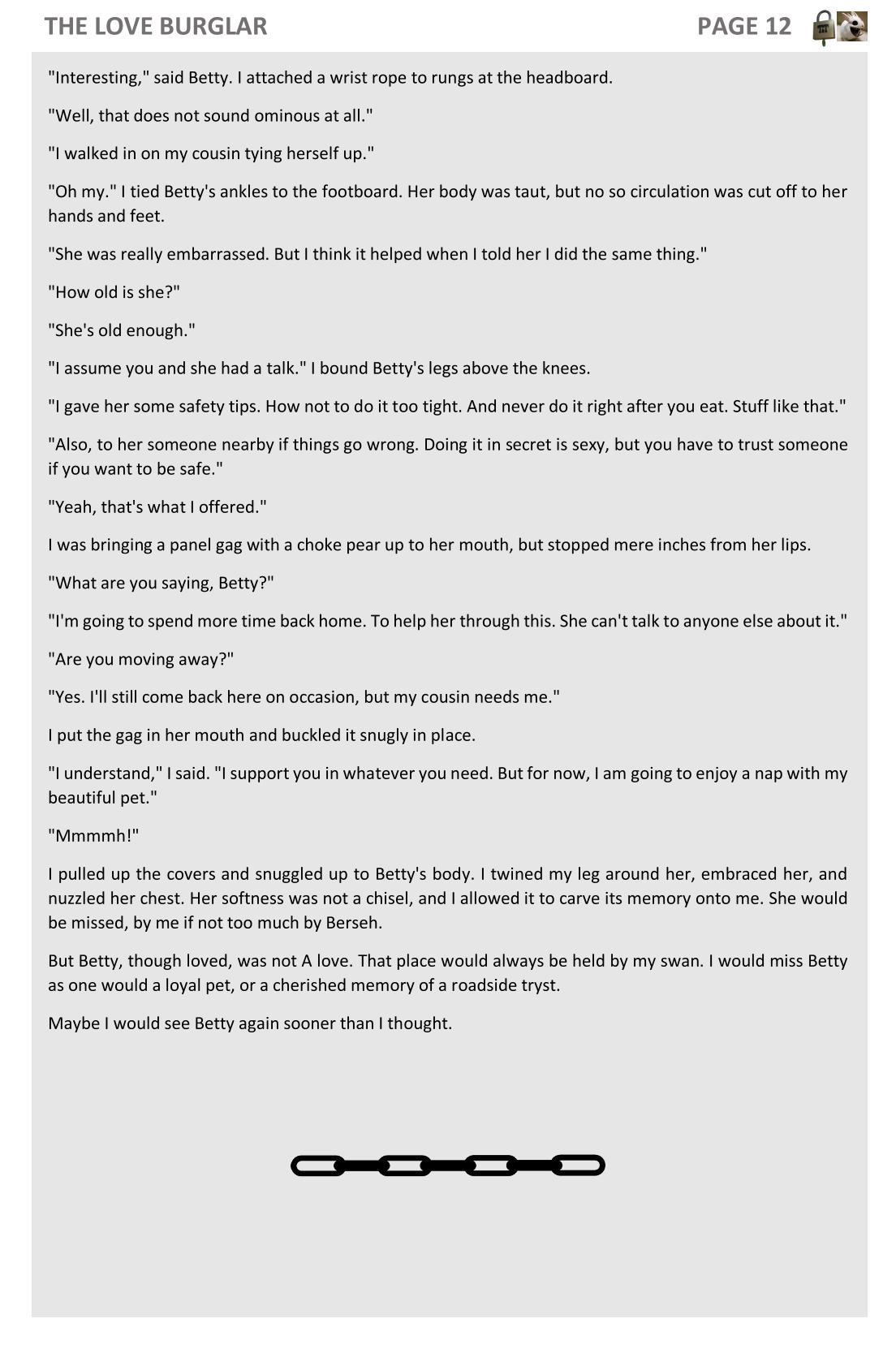 THE LOVE BURGLAR PAGE 12

"Interesting," said Betty. I attached a wrist rope to rungs at the headboard.

"Well, that does not sound ominous at all."

"I walked in on my cousin tying herself up."

"Oh my." I tied Betty's ankles to the footboard. Her body was taut, but no so circulation was cut off to her hands and feet.

"She was really embarrassed. But I think it helped when I told her I did the same thing."

"How old is she?"

"She's old enough."

"I assume you and she had a talk." I bound Betty's legs above the knees.

"I gave her some safety tips. How not to do it too tight. And never do it right after you eat. Stuff like that."

"Also, to her someone nearby if things go wrong. Doing it in secret is sexy, but you have to trust someone if you want to be safe."

"Yeah, that's what I offered."

I was bringing a panel gag with a choke pear up to her mouth, but stopped mere inches from her lips.

"What are you saying, Betty?"

"I'm going to spend more time back home. To help her through this. She can't talk to anyone else about it."

"Are you moving away?"

"Yes. I'll still come back here on occasion, but my cousin needs me."

I put the gag in her mouth and buckled it snugly in place.

"I understand," I said. "I support you in whatever you need. But for now, I am going to enjoy a nap with my beautiful pet."

"Mmmmh!"

I pulled up the covers and snuggled up to Betty's body. I twined my leg around her, embraced her, and nuzzled her chest. Her softness was not a chisel, and I allowed it to carve its memory onto me. She would be missed, by me if not too much by Berseh.

But Betty, though loved, was not A love. That place would always be held by my swan. I would miss Betty as one would a loyal pet, or a cherished memory of a roadside tryst.

Maybe I would see Betty again sooner than I thought.